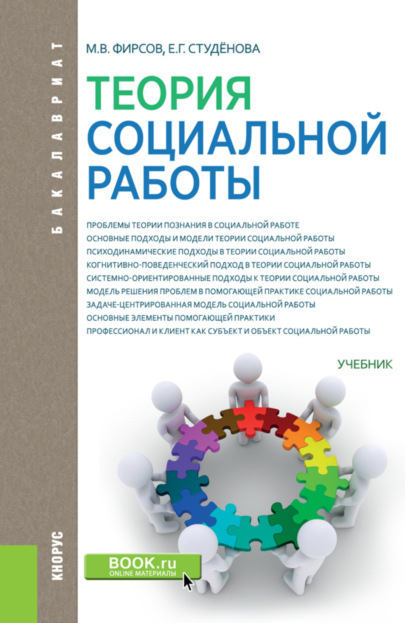 БАКАЛАВРИАТ

М.В. ФИРСОВ, Е.Г. СТУДЁНОВА

ТЕОРИЯ СОЦИАЛЬНОЙ РАБОТЫ

ПРОБЛЕМЫ ТЕОРИИ ПОЗНАНИЯ В СОЦИАЛЬНОЙ РАБОТЕ
ОСНОВНЫЕ ПОДХОДЫ И МОДЕЛИ ТЕОРИИ СОЦИАЛЬНОЙ РАБОТЫ
ПСИХОДИНАМИЧЕСКИЕ ПОДХОДЫ В ТЕОРИИ СОЦИАЛЬНОЙ РАБОТЫ
КОГНИТИВНО-ПОВЕДЕНЧЕСКИЙ ПОДХОД В ТЕОРИИ СОЦИАЛЬНОЙ РАБОТЫ
СИСТЕМНО-ОРИЕНТИРОВАННЫЕ ПОДХОДЫ К ТЕОРИИ СОЦИАЛЬНОЙ РАБОТЫ
МОДЕЛЬ РЕШЕНИЯ ПРОБЛЕМ В ПОМОГАЮЩЕЙ ПРАКТИКЕ СОЦИАЛЬНОЙ РАБОТЫ
ЗАДАЧЕ-ЦЕНТРИРОВАННАЯ МОДЕЛЬ СОЦИАЛЬНОЙ РАБОТЫ
ОСНОВНЫЕ ЭЛЕМЕНТЫ ПОМОГАЮЩЕЙ ПРАКТИКИ
ПРОФЕССИОНАЛ И КЛИЕНТ КАК СУБЪЕКТ И ОБЪЕКТ СОЦИАЛЬНОЙ РАБОТЫ

УЧЕБНИК

КНОРУС

BOOK.ru
ONLINE МАТЕРИАЛЫ